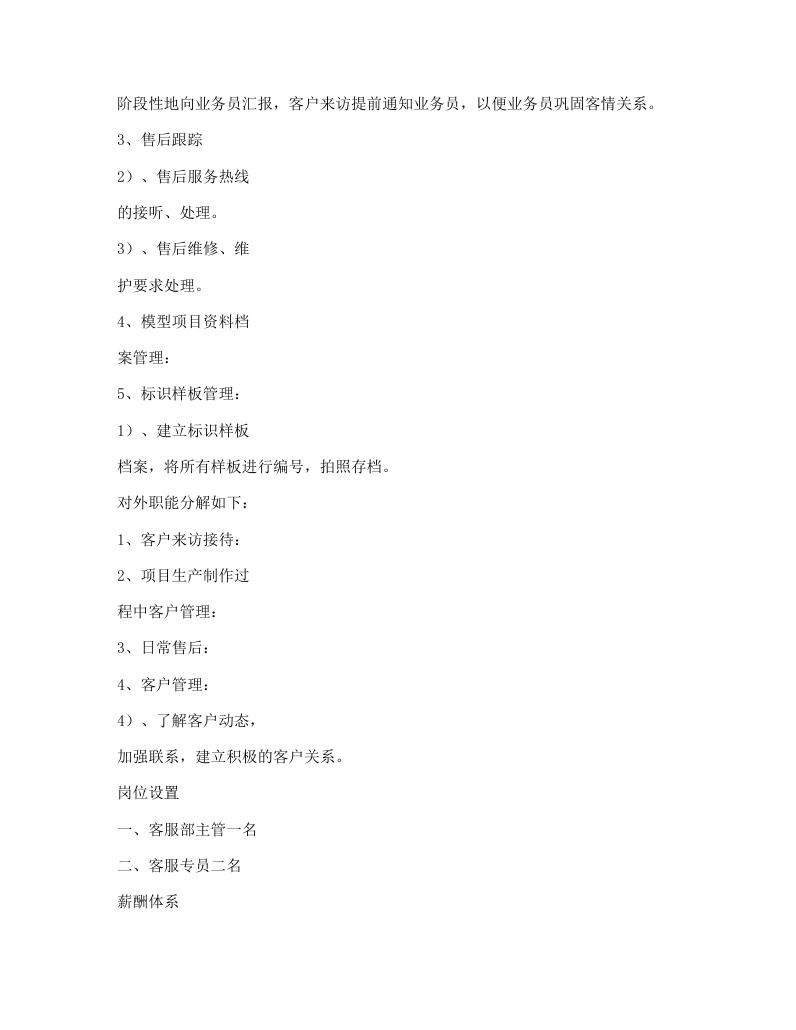 阶段性地向业务员汇报，客户来访提前通知业务员，以便业务员巩固客情关系。

3、售后跟踪

2）、售后服务热线

的接听、处理。

3）、售后维修、维

护要求处理。

4、模型项目资料档

案管理：

5、标识样板管理：

1）、建立标识样板

档案，将所有样板进行编号，拍照存档。

对外职能分解如下：

1、客户来访接待：

2、项目生产制作过

程中客户管理：

3、日常售后：

4、客户管理：

4）、了解客户动态，

加强联系，建立积极的客户关系。

岗位设置

一、客服部主管一名

二、客服专员二名

薪酬体系